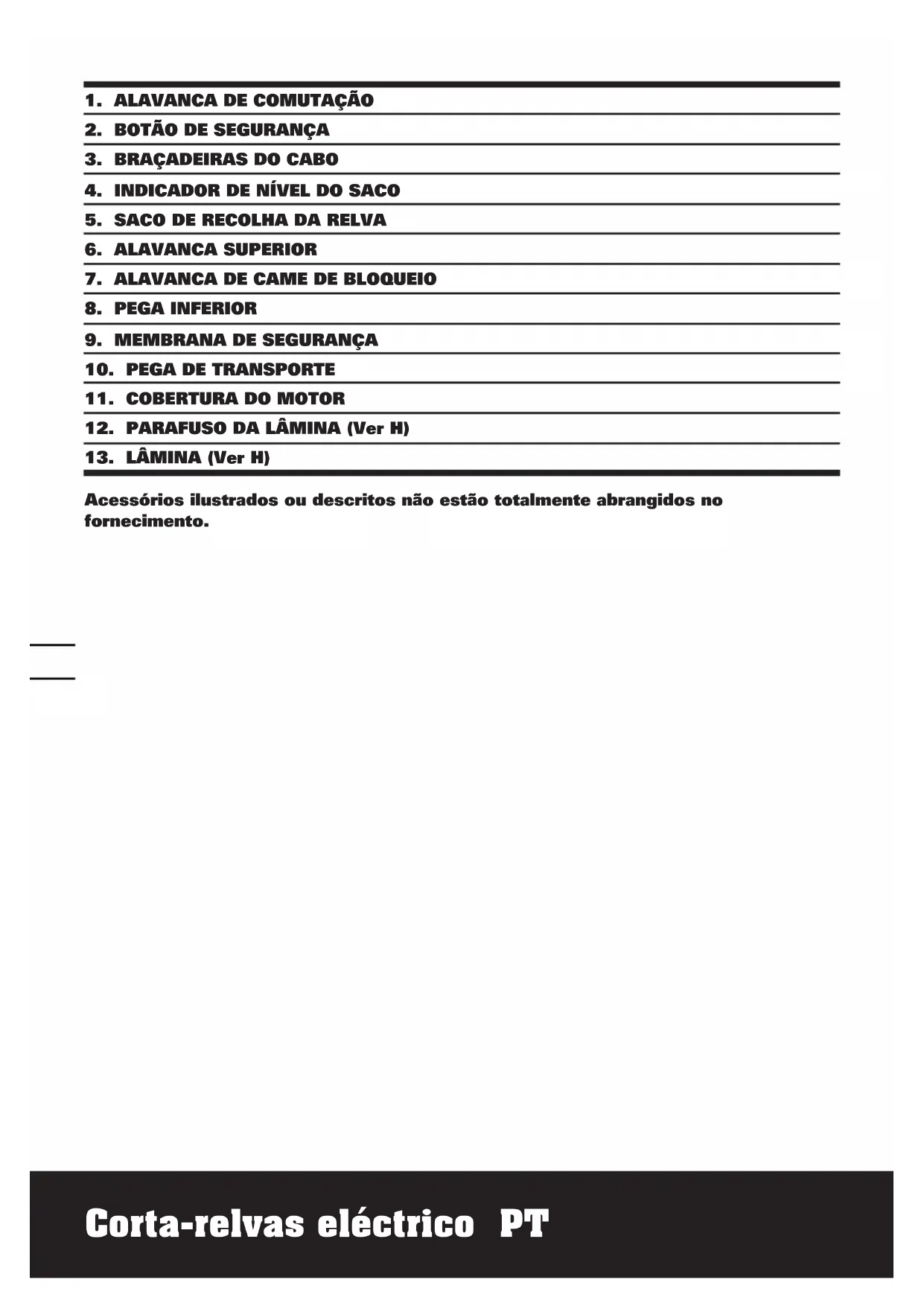 1. ALAVANCA DE COMUTAÇÃO
2. BOTÃO DE SEGURANÇA
3. BRAÇADEIRAS DO CABO
4. INDICADOR DE NÍVEL DO SACO
5. SACO DE RECOLHA DA RELVA
6. ALAVANCA SUPERIOR
7. ALAVANCA DE CAME DE BLOQUEIO
8. PEGA INFERIOR
9. MEMBRANA DE SEGURANÇA
10. PEGA DE TRANSPORTE
11. COBERTURA DO MOTOR
12. PARAFUSO DA LÂMINA (Ver H)
13. LÂMINA (Ver H)

Acessórios ilustrados ou descritos não estão totalmente abrangidos no fornecimento.

Corta-relvas eléctrico PT